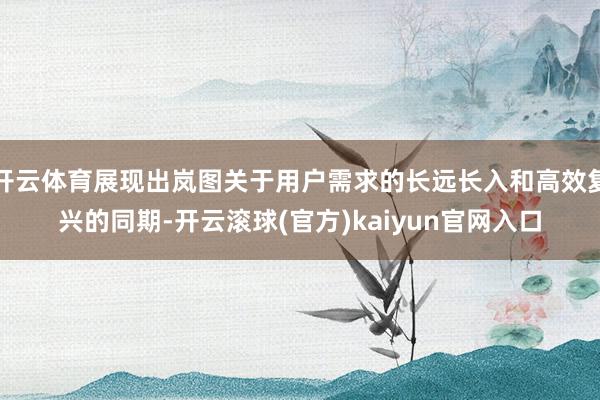 开云体育展现出岚图关于用户需求的长远长入和高效复兴的同期-开云滚球(官方)kaiyun官网入口